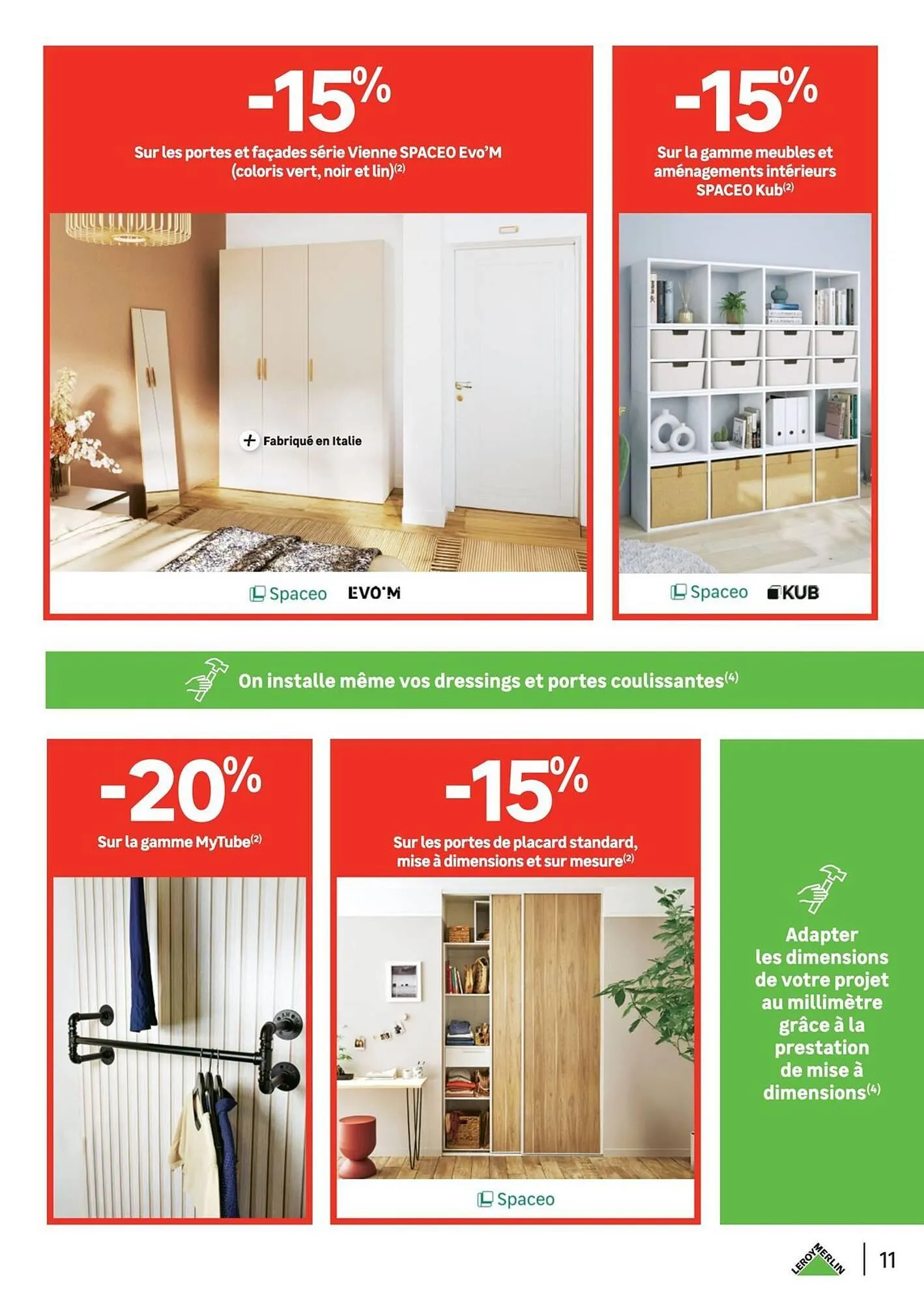 -15%

Sur les portes et façades série Vienne SPACEO Evo'M (coloris vert, noir et lin)$^{(2)}$

+ Fabriqué en Italie

Spaceo EVO'M

-15%

Sur la gamme meubles et aménagements intérieurs SPACEO Kub$^{(2)}$

Spaceo KUB

On installe même vos dressings et portes coulissantes$^{(4)}$

-20%

Sur la gamme MyTube$^{(2)}$

-15%

Sur les portes de placard standard, mise à dimensions et sur mesure$^{(2)}$

Spaceo

Adapter les dimensions de votre projet au millimètre grâce à la prestation de mise à dimensions$^{(4)}$

LEROY MERLIN

11